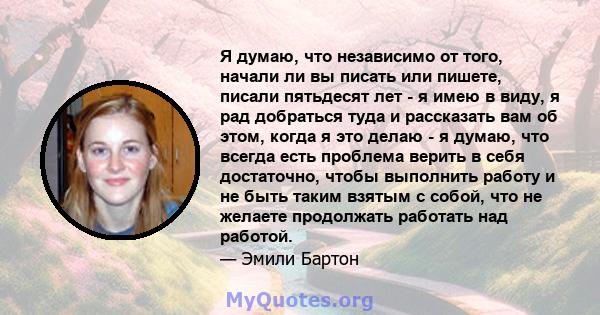 Я думаю, что независимо от того, начали ли вы писать или пишете, писали пятьдесят лет - я имею в виду, я рад добраться туда и рассказать вам об этом, когда я это делаю - я думаю, что всегда есть проблема верить в себя достаточно, чтобы выполнить работу и не быть таким взятым с собой, что не желаете продолжать работать над работой.
— Эмили Бартон

MyQuotes.org